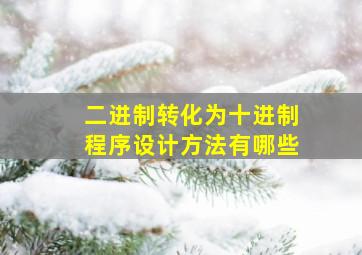 二进制转化为十进制
程序设计方法有哪些